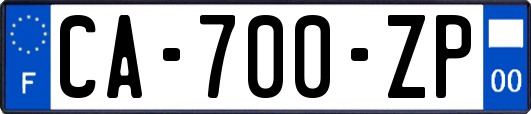 F
CA-700-ZP
00